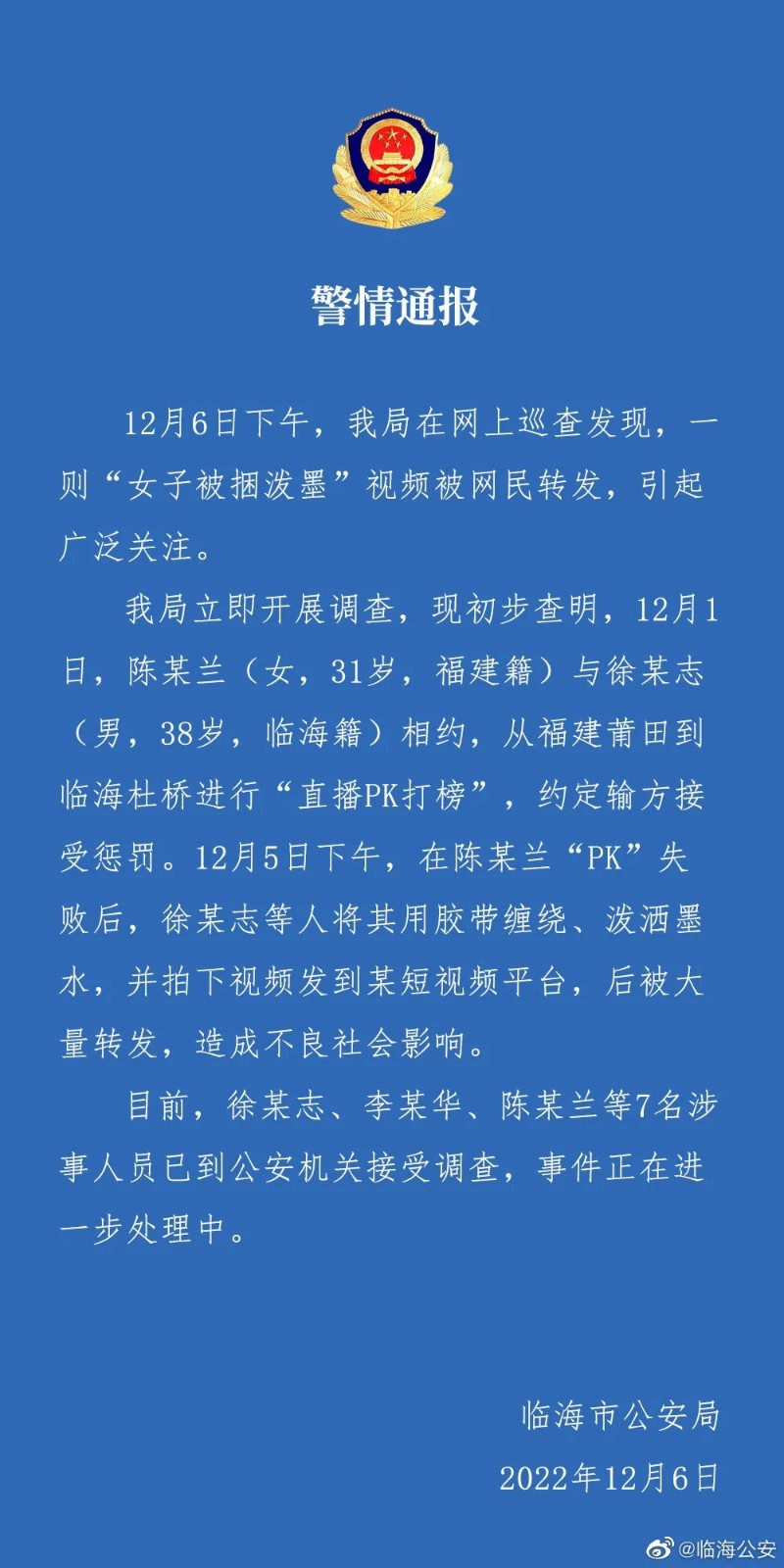 警情通报

12月6日下午，我局在网上巡查发现，一则“女子被捆泼墨”视频被网民转发，引起广泛关注。

我局立即开展调查，现初步查明，12月1日，陈某兰（女，31岁，福建籍）与徐某志（男，38岁，临海籍）相约，从福建莆田到临海杜桥进行“直播PK打榜”，约定输方接受惩罚。12月5日下午，在陈某兰“PK”失败后，徐某志等人将其用胶带缠绕、泼洒墨水，并拍下视频发到某短视频平台，后被大量转发，造成不良社会影响。

目前，徐某志、李某华、陈某兰等7名涉事人员已到公安机关接受调查，事件正在进一步处理中。

临海市公安局
2022年12月6日

@临海公安